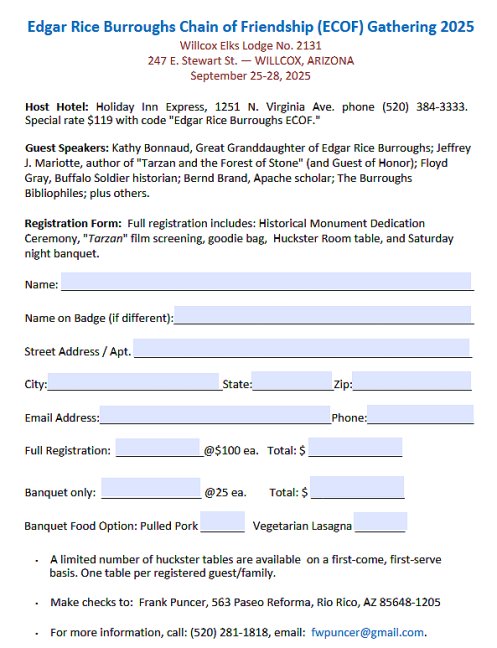 Edgar Rice Burroughs Chain of Friendship (ECOF) Gathering 2025
Willcox Elks Lodge No. 2131
247 E. Stewart St. — WILLCOX, ARIZONA
September 25-28, 2025

Host Hotel: Holiday Inn Express, 1251 N. Virginia Ave. phone (520) 384-3333. Special rate $119 with code "Edgar Rice Burroughs ECOF."

Guest Speakers: Kathy Bonnaud, Great Granddaughter of Edgar Rice Burroughs; Jeffrey J. Mariotte, author of "Tarzan and the Forest of Stone" (and Guest of Honor); Floyd Gray, Buffalo Soldier historian; Bernd Brand, Apache scholar; The Burroughs Bibliophiles; plus others.

Registration Form: Full registration includes: Historical Monument Dedication Ceremony, "Tarzan" film screening, goodie bag, Huckster Room table, and Saturday night banquet.

Name:

Name on Badge (if different):

Street Address / Apt.

City: State: Zip:

Email Address: Phone:

Full Registration: @$100 ea. Total: $

Banquet only: @25 ea. Total: $

Banquet Food Option: Pulled Pork Vegetarian Lasagna

• A limited number of huckster tables are available on a first-come, first-serve basis. One table per registered guest/family.

• Make checks to: Frank Puncer, 563 Paseo Reforma, Rio Rico, AZ 85648-1205

• For more information, call: (520) 281-1818, email: fwpuncer@gmail.com.